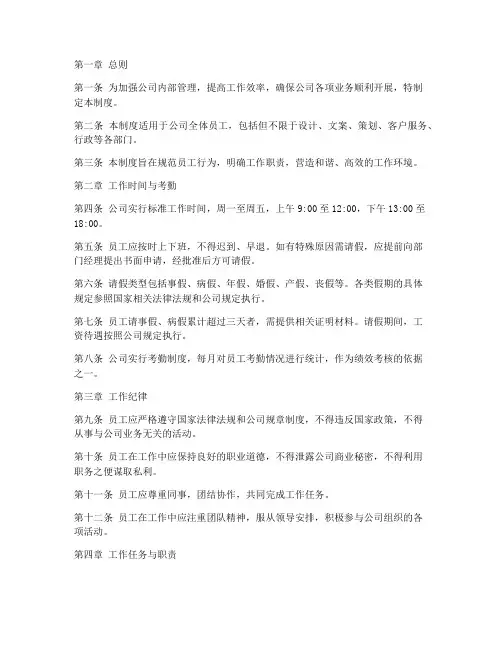 第一章 总则

第一条 为加强公司内部管理，提高工作效率，确保公司各项业务顺利开展，特制定本制度。

第二条 本制度适用于公司全体员工，包括但不限于设计、文案、策划、客户服务、行政等各部门。

第三条 本制度旨在规范员工行为，明确工作职责，营造和谐、高效的工作环境。

第二章 工作时间与考勤

第四条 公司实行标准工作时间，周一至周五，上午 9:00 至 12:00，下午 13:00 至 18:00。

第五条 员工应按时上下班，不得迟到、早退。如有特殊原因需请假，应提前向部门经理提出书面申请，经批准后方可请假。

第六条 请假类型包括事假、病假、年假、婚假、产假、丧假等。各类假期的具体规定参照国家相关法律法规和公司规定执行。

第七条 员工请事假、病假累计超过三天者，需提供相关证明材料。请假期间，工资待遇按照公司规定执行。

第八条 公司实行考勤制度，每月对员工考勤情况进行统计，作为绩效考核的依据之一。

第三章 工作纪律

第九条 员工应严格遵守国家法律法规和公司规章制度，不得违反国家政策，不得从事与公司业务无关的活动。

第十条 员工在工作中应保持良好的职业道德，不得泄露公司商业秘密，不得利用职务之便谋取私利。

第十一条 员工应尊重同事，团结协作，共同完成工作任务。

第十二条 员工在工作中应注重团队精神，服从领导安排，积极参与公司组织的各项活动。

第四章 工作任务与职责